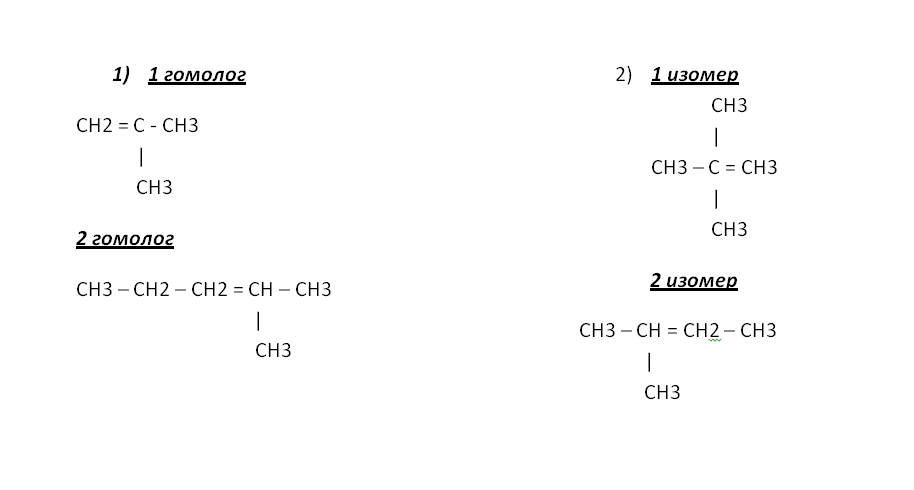 1) 1 гомолог

CH2 = C - CH3
|
CH3

2 гомолог

CH3 – CH2 – CH2 = CH – CH3
|
CH3

2) 1 изомер

CH3
|
CH3 – C = CH3
|
CH3

2 изомер

CH3 – CH = CH2 – CH3
|
CH3